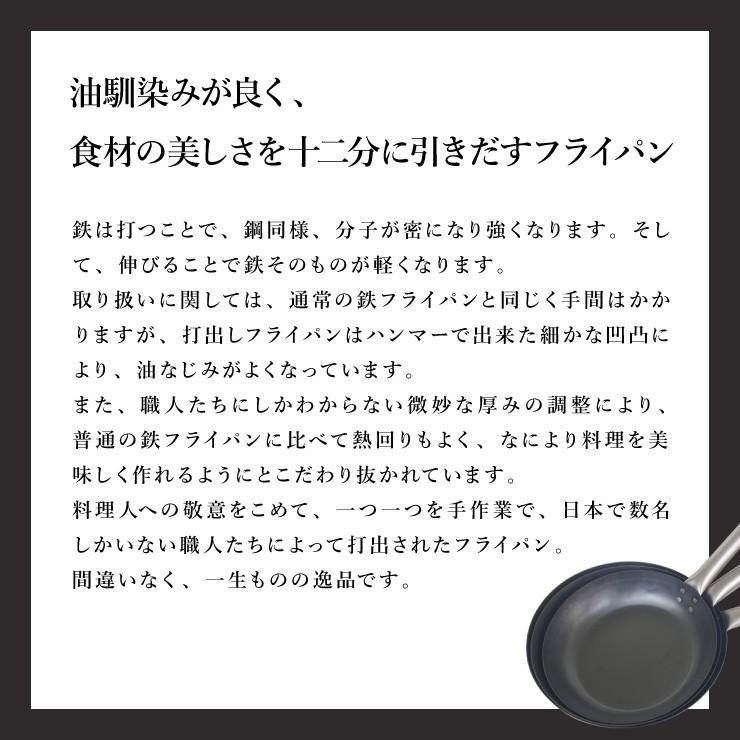 油馴染みが良く、
食材の美しさを十二分に引きだすフライパン

鉄は打つことで、鋼同様、分子が密になり強くなります。そして、伸びることで鉄そのものが軽くなります。
取り扱いに関しては、通常の鉄フライパンと同じく手間はかかりますが、打出しフライパンはハンマーで出来た細かな凹凸により、油なじみがよくなっています。
また、職人たちにしかわからない微妙な厚みの調整により、普通の鉄フライパンに比べて熱回りもよく、なにより料理を美味しく作れるようにとこだわり抜かれています。
料理人への敬意をこめて、一つ一つを手作業で、日本で数名しかいない職人たちによって打出されたフライパン。
間違いなく、一生ものの逸品です。